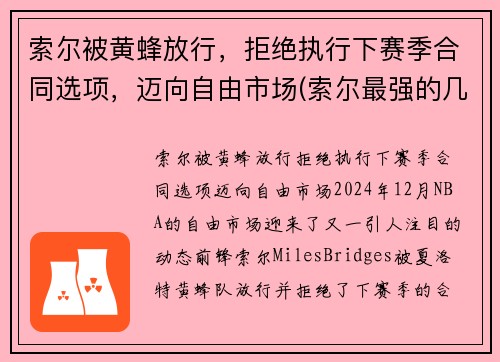 索尔被黄蜂放行，拒绝执行下赛季合同选项，迈向自由市场(索尔最强的几

索尔被黄蜂放行拒绝执行下赛季合同选项迈向自由市场2024年12月NBA的自由市场迎来了又一引人注目的动态前锋索尔MilesBridges被夏洛特黄蜂队放行并拒绝了下赛季的合